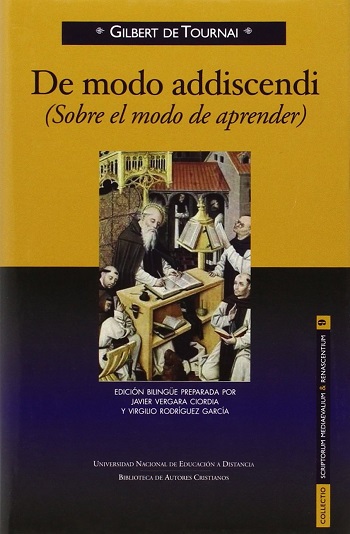 GILBERT DE TOURNAI

De modo addiscendi
(Sobre el modo de aprender)

EDICIÓN BILINGÜE PREPARADA POR
JAVIER VERGARA CIORDIA
Y VIRGILIO RODRÍGUEZ GARCÍA

UNIVERSIDAD NACIONAL DE EDUCACIÓN A DISTANCIA
BIBLIOTECA DE AUTORES CRISTIANOS

COLLECTIO SCRIPTORUM MEDIAEVALIUM & RENASCENTIUM 9